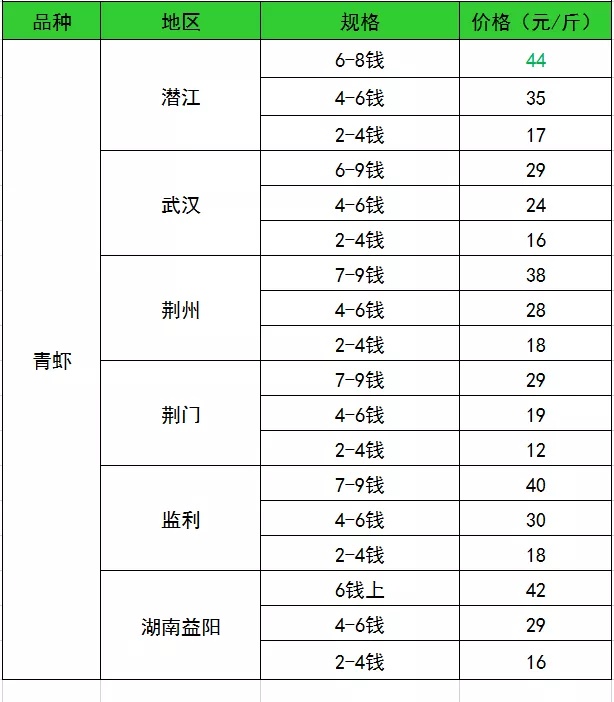 | 品种 | 地区 | 规格 | 价格（元/斤） |
|---|---|---|---|
| 青虾 | 潜江 | 6-8钱 | 44 |
| | | 4-6钱 | 35 |
| | | 2-4钱 | 17 |
| | 武汉 | 6-9钱 | 29 |
| | | 4-6钱 | 24 |
| | | 2-4钱 | 16 |
| | 荆州 | 7-9钱 | 38 |
| | | 4-6钱 | 28 |
| | | 2-4钱 | 18 |
| | 荆门 | 7-9钱 | 29 |
| | | 4-6钱 | 19 |
| | | 2-4钱 | 12 |
| | 监利 | 7-9钱 | 40 |
| | | 4-6钱 | 30 |
| | | 2-4钱 | 18 |
| | 湖南益阳 | 6钱上 | 42 |
| | | 4-6钱 | 29 |
| | | 2-4钱 | 16 |